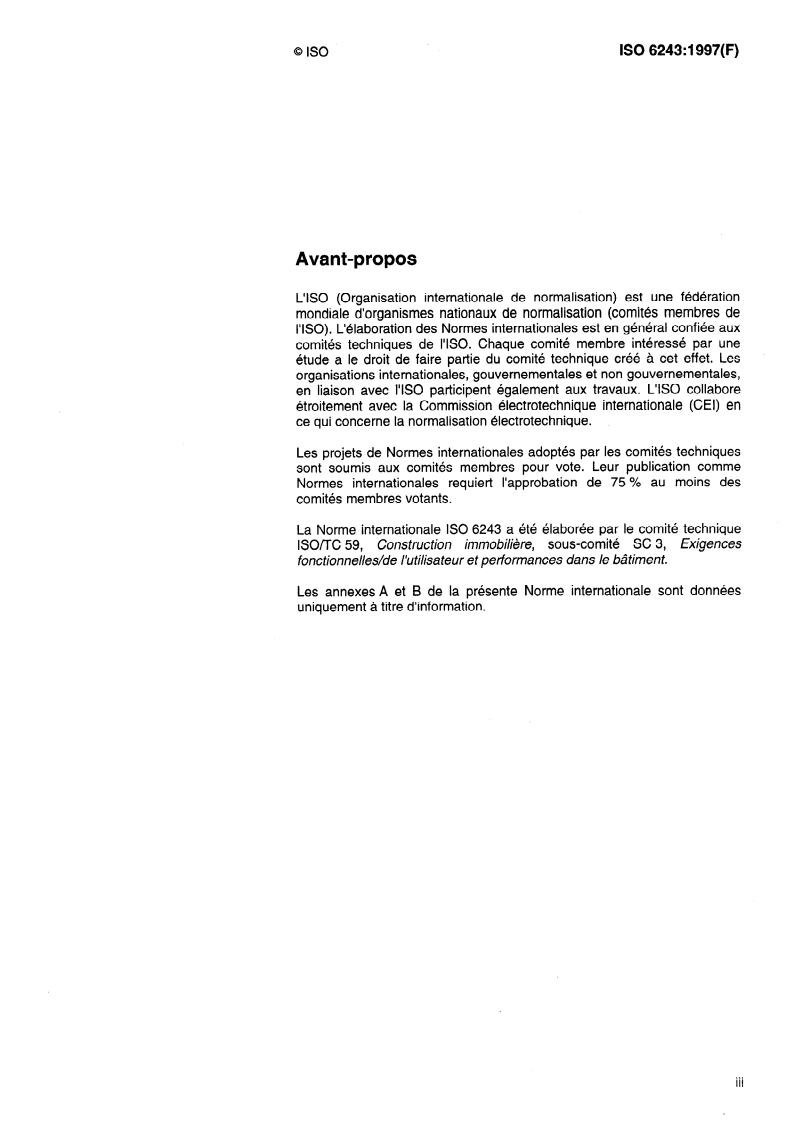 © ISO

ISO 6243:1997(F)

Avant-propos

L'ISO (Organisation internationale de normalisation) est une fédération mondiale d'organismes nationaux de normalisation (comités membres de l'ISO). L'élaboration des Normes internationales est en général confiée aux comités techniques de l'ISO. Chaque comité membre intéressé par une étude a le droit de faire partie du comité technique créé à cet effet. Les organisations internationales, gouvernementales et non gouvernementales, en liaison avec l'ISO participent également aux travaux. L'ISO collabore étroitement avec la Commission électrotechnique internationale (CEI) en ce qui concerne la normalisation électrotechnique.

Les projets de Normes internationales adoptés par les comités techniques sont soumis aux comités membres pour vote. Leur publication comme Normes internationales requiert l'approbation de 75 % au moins des comités membres votants.

La Norme internationale ISO 6243 a été élaborée par le comité technique ISO/TC 59, Construction immobilière, sous-comité SC 3, Exigences fonctionnelles/de l'utilisateur et performances dans le bâtiment.

Les annexes A et B de la présente Norme internationale sont données uniquement à titre d'information.

iii